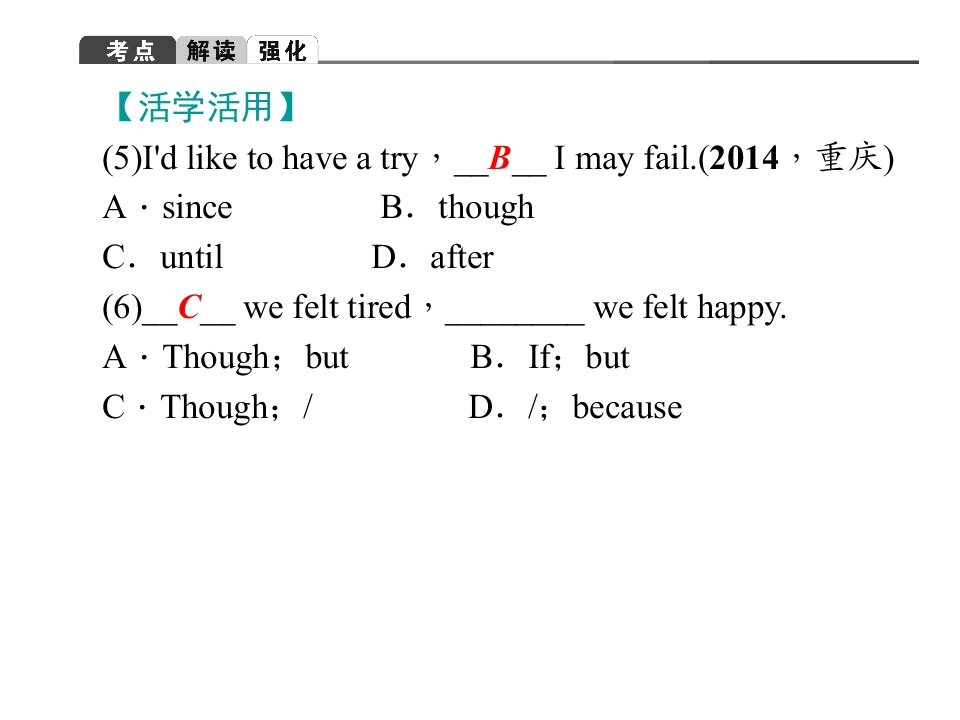 考点 解读 强化

【活学活用】

(5)I'd like to have a try，__B__ I may fail.(2014，重庆)

A．since B．though

C．until D．after

(6)__C__ we felt tired，________ we felt happy.

A．Though；but B．If；but

C．Though；/ D．/；because